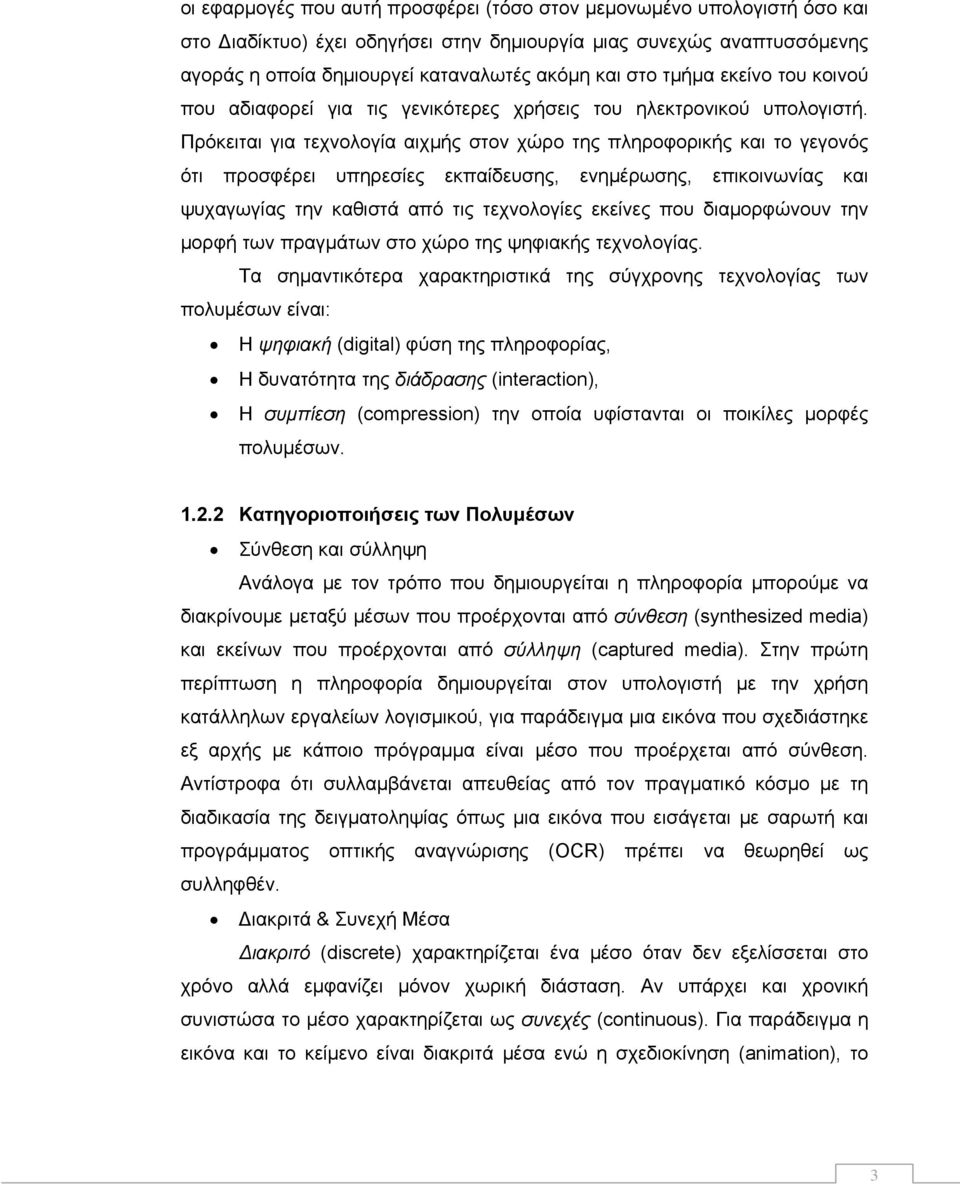 οι εφαρμογές που αυτή προσφέρει (τόσο στον μεμονωμένο υπολογιστή όσο και στο Διαδίκτυο) έχει οδηγήσει στην δημιουργία μιας συνεχώς αναπτυσσόμενης αγοράς η οποία δημιουργεί καταναλωτές ακόμη και στο τμήμα εκείνο του κοινού που αδιαφορεί για τις γενικότερες χρήσεις του ηλεκτρονικού υπολογιστή. Πρόκειται για τεχνολογία αιχμής στον χώρο της πληροφορικής και το γεγονός ότι προσφέρει υπηρεσίες εκπαίδευσης, ενημέρωσης, επικοινωνίας και ψυχαγωγίας την καθιστά από τις τεχνολογίες εκείνες που διαμορφώνουν την μορφή των πραγμάτων στο χώρο της ψηφιακής τεχνολογίας.

Τα σημαντικότερα χαρακτηριστικά της σύγχρονης τεχνολογίας των πολυμέσων είναι:

• Η ψηφιακή (digital) φύση της πληροφορίας,
• Η δυνατότητα της διάδρασης (interaction),
• Η συμπίεση (compression) την οποία υφίστανται οι ποικίλες μορφές πολυμέσων.

1.2.2 Κατηγοριοποιήσεις των Πολυμέσων

• Σύνθεση και σύλληψη

Ανάλογα με τον τρόπο που δημιουργείται η πληροφορία μπορούμε να διακρίνουμε μεταξύ μέσων που προέρχονται από σύνθεση (synthesized media) και εκείνων που προέρχονται από σύλληψη (captured media). Στην πρώτη περίπτωση η πληροφορία δημιουργείται στον υπολογιστή με την χρήση κατάλληλων εργαλείων λογισμικού, για παράδειγμα μια εικόνα που σχεδιάστηκε εξ αρχής με κάποιο πρόγραμμα είναι μέσο που προέρχεται από σύνθεση. Αντίστροφα ότι συλλαμβάνεται απευθείας από τον πραγματικό κόσμο με τη διαδικασία της δειγματοληψίας όπως μια εικόνα που εισάγεται με σαρωτή και προγράμματος οπτικής αναγνώρισης (OCR) πρέπει να θεωρηθεί ως συλληφθέν.

• Διακριτά & Συνεχή Μέσα

Διακριτό (discrete) χαρακτηρίζεται ένα μέσο όταν δεν εξελίσσεται στο χρόνο αλλά εμφανίζει μόνον χωρική διάσταση. Αν υπάρχει και χρονική συνιστώσα το μέσο χαρακτηρίζεται ως συνεχές (continuous). Για παράδειγμα η εικόνα και το κείμενο είναι διακριτά μέσα ενώ η σχεδιοκίνηση (animation), το

3